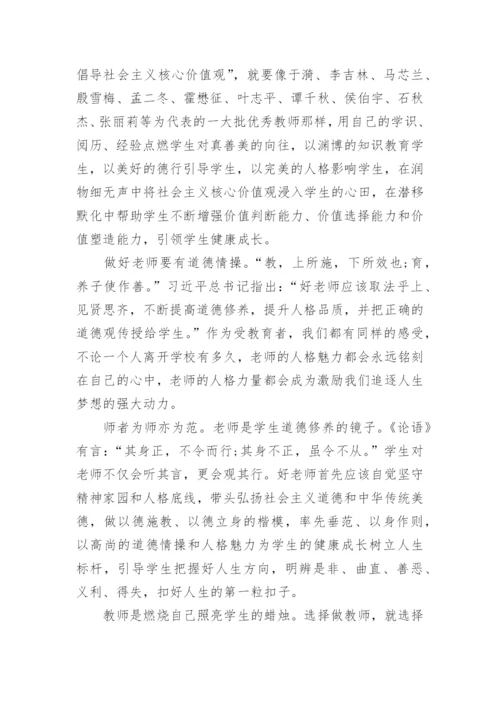 倡导社会主义核心价值观”，就要像于漪、李吉林、马芯兰、殷雪梅、孟二冬、霍懋征、叶志平、谭千秋、侯伯宇、石秋杰、张丽莉等为代表的一大批优秀教师那样，用自己的学识、阅历、经验点燃学生对真善美的向往，以渊博的知识教育学生，以美好的德行引导学生，以完美的人格影响学生，在润物细无声中将社会主义核心价值观浸入学生的心田，在潜移默化中帮助学生不断增强价值判断能力、价值选择能力和价值塑造能力，引领学生健康成长。

做好老师要有道德情操。“教，上所施，下所效也；育，养子使作善。”习近平总书记指出：“好老师应该取法乎上、见贤思齐，不断提高道德修养，提升人格品质，并把正确的道德观传授给学生。”作为受教育者，我们都有同样的感受，不论一个人离开学校有多久，老师的人格魅力都会永远铭刻在自己的心中，老师的人格力量都会成为激励我们追逐人生梦想的强大动力。

师者为师亦为范。老师是学生道德修养的镜子。《论语》有言：“其身正，不令而行；其身不正，虽令不从。”学生对老师不仅会听其言，更会观其行。好老师首先应该自觉坚守精神家园和人格底线，带头弘扬社会主义道德和中华传统美德，做以德施教、以德立身的楷模，率先垂范、以身作则，以高尚的道德情操和人格魅力为学生的健康成长树立人生标杆，引导学生把握好人生方向，明辨是非、曲直、善恶、义利、得失，扣好人生的第一粒扣子。

教师是燃烧自己照亮学生的蜡烛。选择做教师，就选择